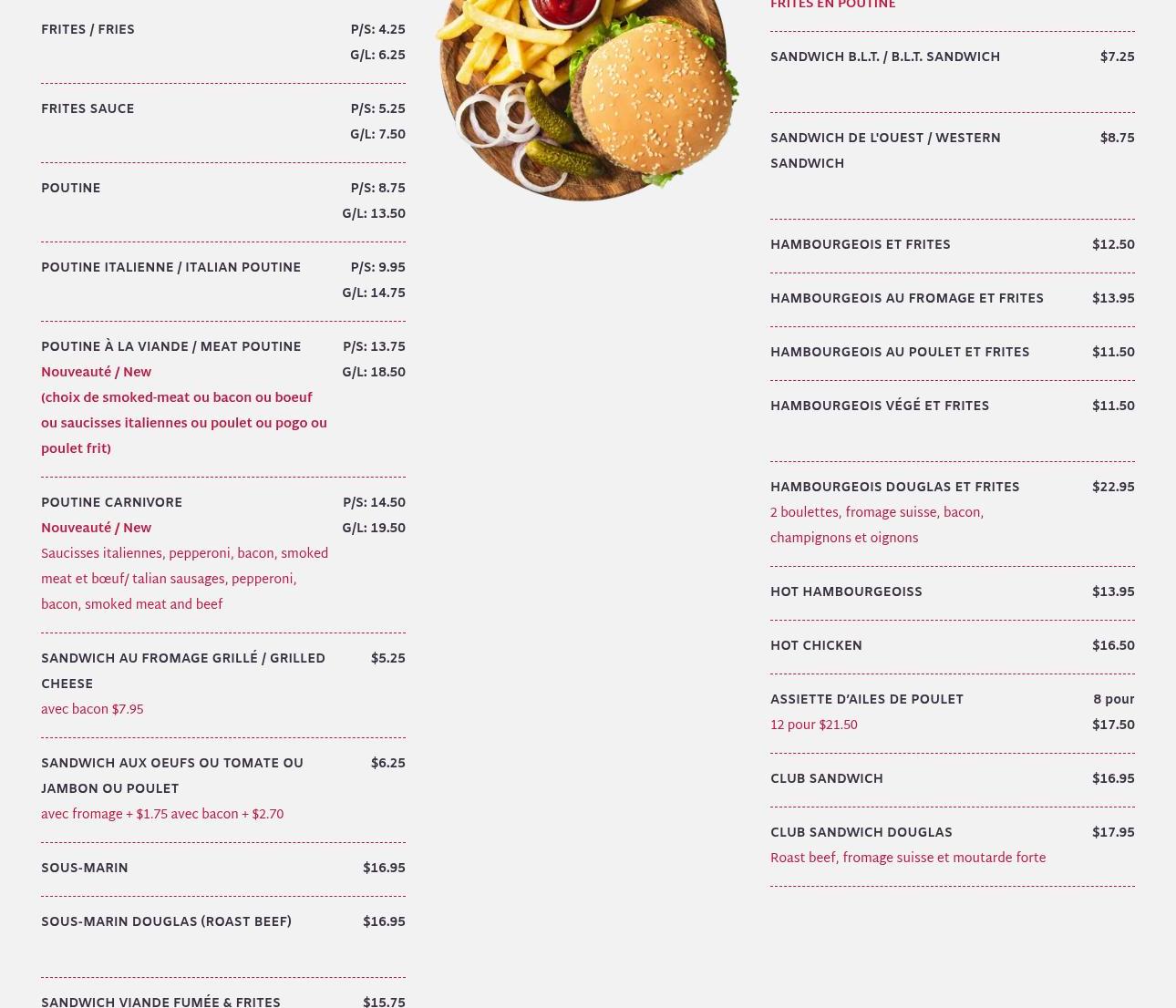 FRITES / FRIES P/S: 4.25 G/L: 6.25

FRITES SAUCE P/S: 5.25 G/L: 7.50

POUTINE P/S: 8.75 G/L: 13.50

POUTINE ITALIENNE / ITALIAN POUTINE P/S: 9.95 G/L: 14.75

POUTINE À LA VIANDE / MEAT POUTINE P/S: 13.75 G/L: 18.50
Nouveauté / New
(choix de smoked-meat ou bacon ou boeuf ou saucisses italiennes ou poulet ou pogo ou poulet frit)

POUTINE CARNIVORE P/S: 14.50 G/L: 19.50
Nouveauté / New
Saucisses italiennes, pepperoni, bacon, smoked meat et bœuf/ talian sausages, pepperoni, bacon, smoked meat and beef

SANDWICH AU FROMAGE GRILLÉ / GRILLED CHEESE $5.25
avec bacon $7.95

SANDWICH AUX OEUFS OU TOMATE OU JAMBON OU POULET $6.25
avec fromage + $1.75 avec bacon + $2.70

SOUS-MARIN $16.95

SOUS-MARIN DOUGLAS (ROAST BEEF) $16.95

SANDWICH VIANDE FUMÉE & FRITES $15.75

FRITES EN POUTINE

SANDWICH B.L.T. / B.L.T. SANDWICH $7.25

SANDWICH DE L'OUEST / WESTERN SANDWICH $8.75

HAMBOURGEOIS ET FRITES $12.50

HAMBOURGEOIS AU FROMAGE ET FRITES $13.95

HAMBOURGEOIS AU POULET ET FRITES $11.50

HAMBOURGEOIS VÉGÉ ET FRITES $11.50

HAMBOURGEOIS DOUGLAS ET FRITES $22.95
2 boulettes, fromage suisse, bacon, champignons et oignons

HOT HAMBOURGEOISS $13.95

HOT CHICKEN $16.50

ASSIETTE D'AILES DE POULET 8 pour $17.50
12 pour $21.50

CLUB SANDWICH $16.95

CLUB SANDWICH DOUGLAS $17.95
Roast beef, fromage suisse et moutarde forte